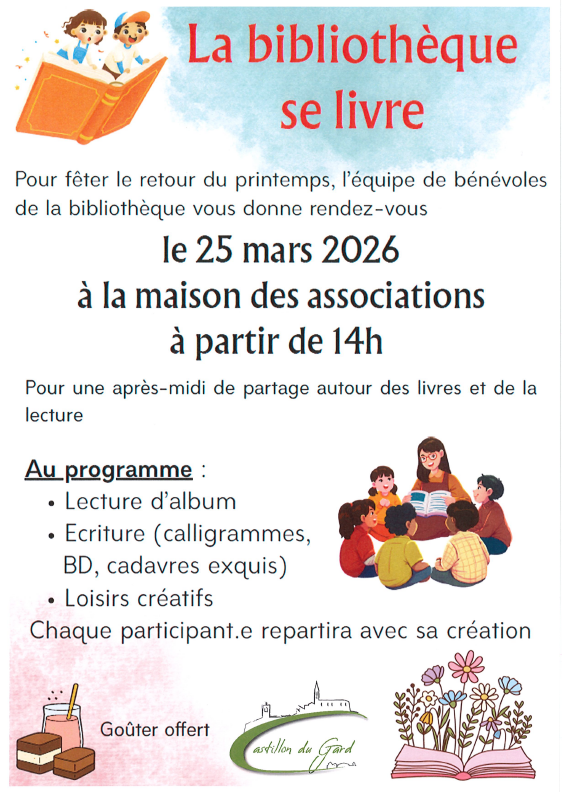 La bibliothèque se livre

Pour fêter le retour du printemps, l'équipe de bénévoles de la bibliothèque vous donne rendez-vous

le 25 mars 2026
à la maison des associations
à partir de 14h

Pour une après-midi de partage autour des livres et de la lecture

Au programme :
• Lecture d'album
• Ecriture (calligrammes, BD, cadavres exquis)
• Loisirs créatifs
Chaque participant.e repartira avec sa création

Goûter offert

Castillon du Gard